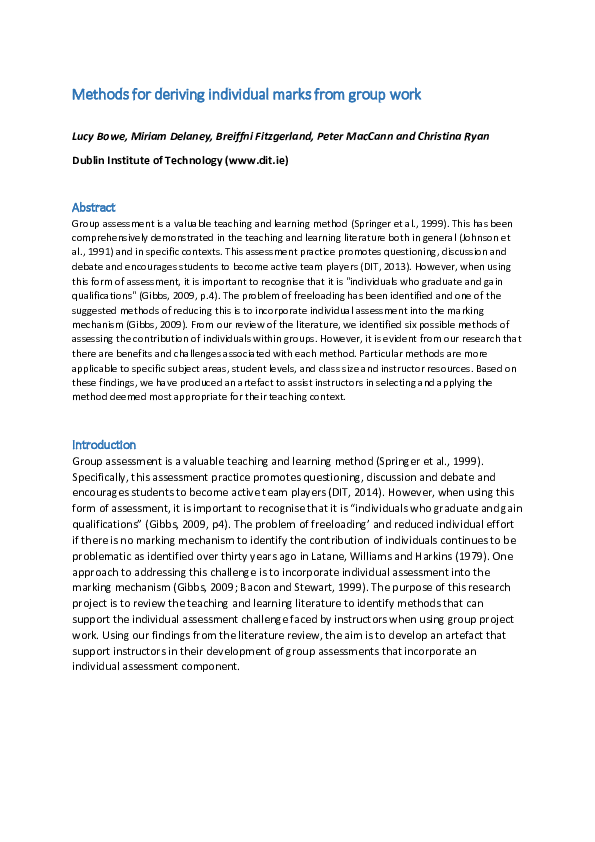 Methods for deriving individual marks from group work

Lucy Bowe, Miriam Delaney, Breiffni Fitzgerland, Peter MacCann and Christina Ryan

Dublin Institute of Technology (www.dit.ie)

Abstract

Group assessment is a valuable teaching and learning method (Springer et al., 1999). This has been comprehensively demonstrated in the teaching and learning literature both in general (Johnson et al., 1991) and in specific contexts. This assessment practice promotes questioning, discussion and debate and encourages students to become active team players (DIT, 2013). However, when using this form of assessment, it is important to recognise that it is "individuals who graduate and gain qualifications" (Gibbs, 2009, p.4). The problem of freeloading has been identified and one of the suggested methods of reducing this is to incorporate individual assessment into the marking mechanism (Gibbs, 2009). From our review of the literature, we identified six possible methods of assessing the contribution of individuals within groups. However, it is evident from our research that there are benefits and challenges associated with each method. Particular methods are more applicable to specific subject areas, student levels, and class size and instructor resources. Based on these findings, we have produced an artefact to assist instructors in selecting and applying the method deemed most appropriate for their teaching context.

Introduction

Group assessment is a valuable teaching and learning method (Springer et al., 1999). Specifically, this assessment practice promotes questioning, discussion and debate and encourages students to become active team players (DIT, 2014). However, when using this form of assessment, it is important to recognise that it is “individuals who graduate and gain qualifications” (Gibbs, 2009, p4). The problem of freeloading’ and reduced individual effort if there is no marking mechanism to identify the contribution of individuals continues to be problematic as identified over thirty years ago in Latane, Williams and Harkins (1979). One approach to addressing this challenge is to incorporate individual assessment into the marking mechanism (Gibbs, 2009; Bacon and Stewart, 1999). The purpose of this research project is to review the teaching and learning literature to identify methods that can support the individual assessment challenge faced by instructors when using group project work. Using our findings from the literature review, the aim is to develop an artefact that support instructors in their development of group assessments that incorporate an individual assessment component.